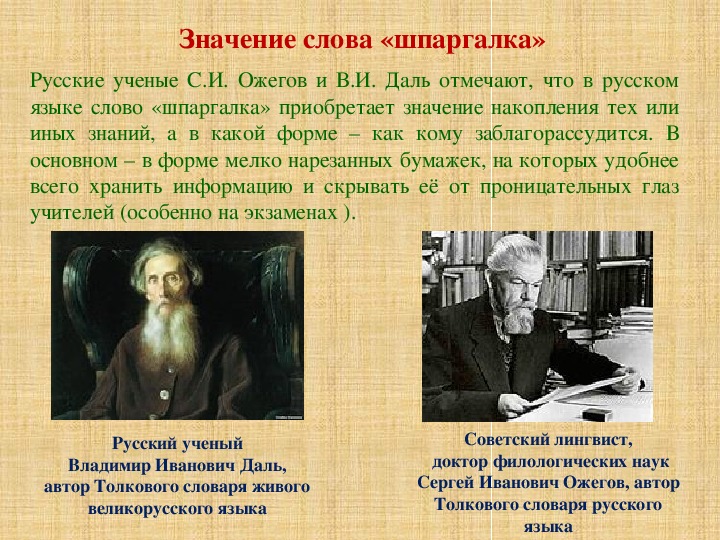 Значение слова «шпаргалка»

Русские ученые С.И. Ожегов и В.И. Даль отмечают, что в русском языке слово «шпаргалка» приобретает значение накопления тех или иных знаний, а в какой форме – как кому заблагорассудится. В основном – в форме мелко нарезанных бумажек, на которых удобнее всего хранить информацию и скрывать её от проницательных глаз учителей (особенно на экзаменах ).

Русский ученый Владимир Иванович Даль, автор Толкового словаря живого великорусского языка

Советский лингвист, доктор филологических наук Сергей Иванович Ожегов, автор Толкового словаря русского языка